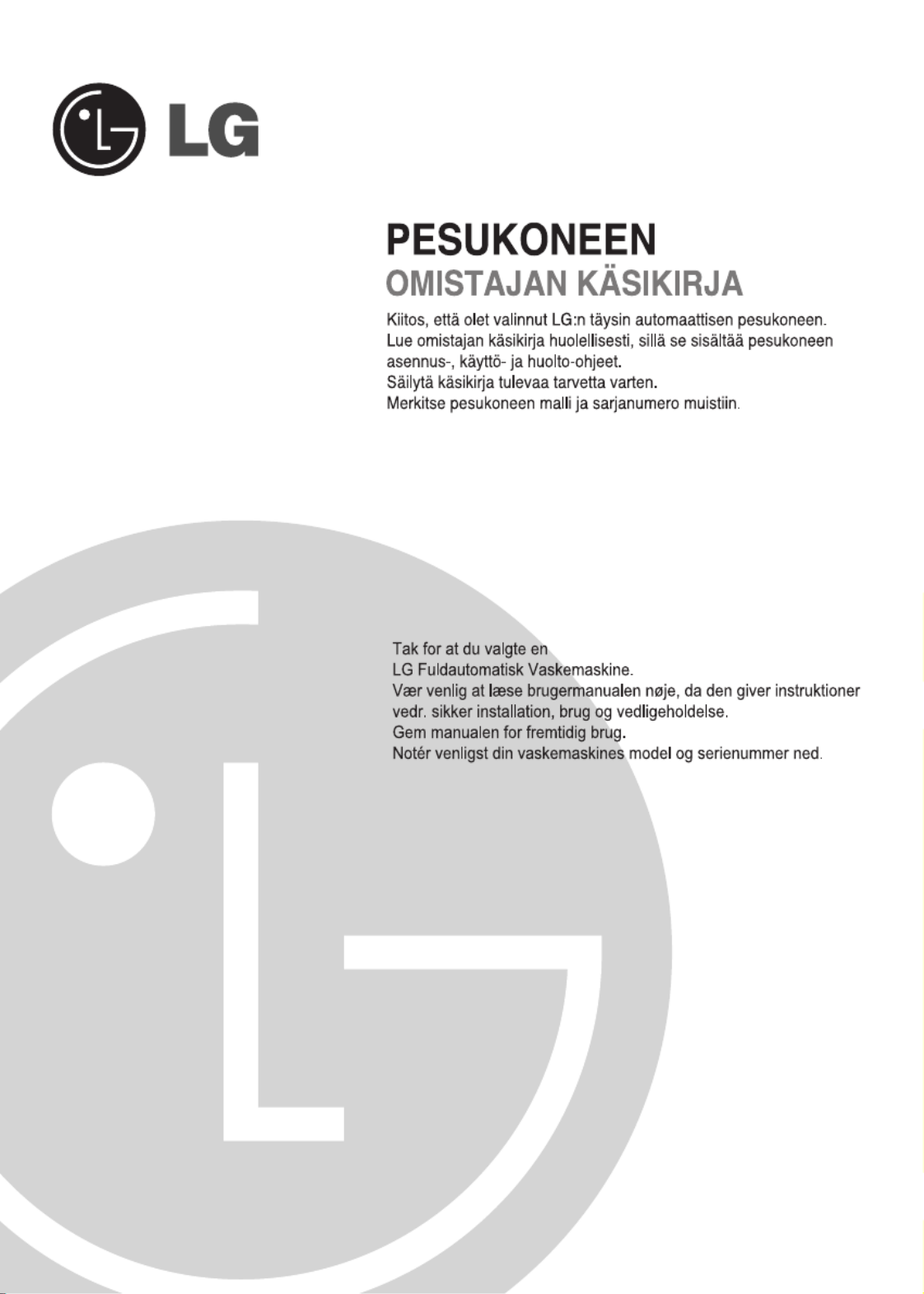 LG

PESUKONEEN
OMISTAJAN KÄSIKIRJA

Kiitos, että olet valinnut LG:n täysin automaattisen pesukoneen.
Lue omistajan käsikirja huolellisesti, sillä se sisältää pesukoneen asennus-, käyttö- ja huolto-ohjeet.
Säilytä käsikirja tulevaa tarvetta varten.
Merkitse pesukoneen malli ja sarjanumero muistiin.

Tak for at du valgte en
LG Fuldautomatisk Vaskemaskine.
Vær venlig at læse brugermanualen nøje, da den giver instruktioner vedr. sikker installation, brug og vedligeholdelse.
Gem manualen for fremtidig brug.
Notér venligst din vaskemaskines model og serienummer ned.